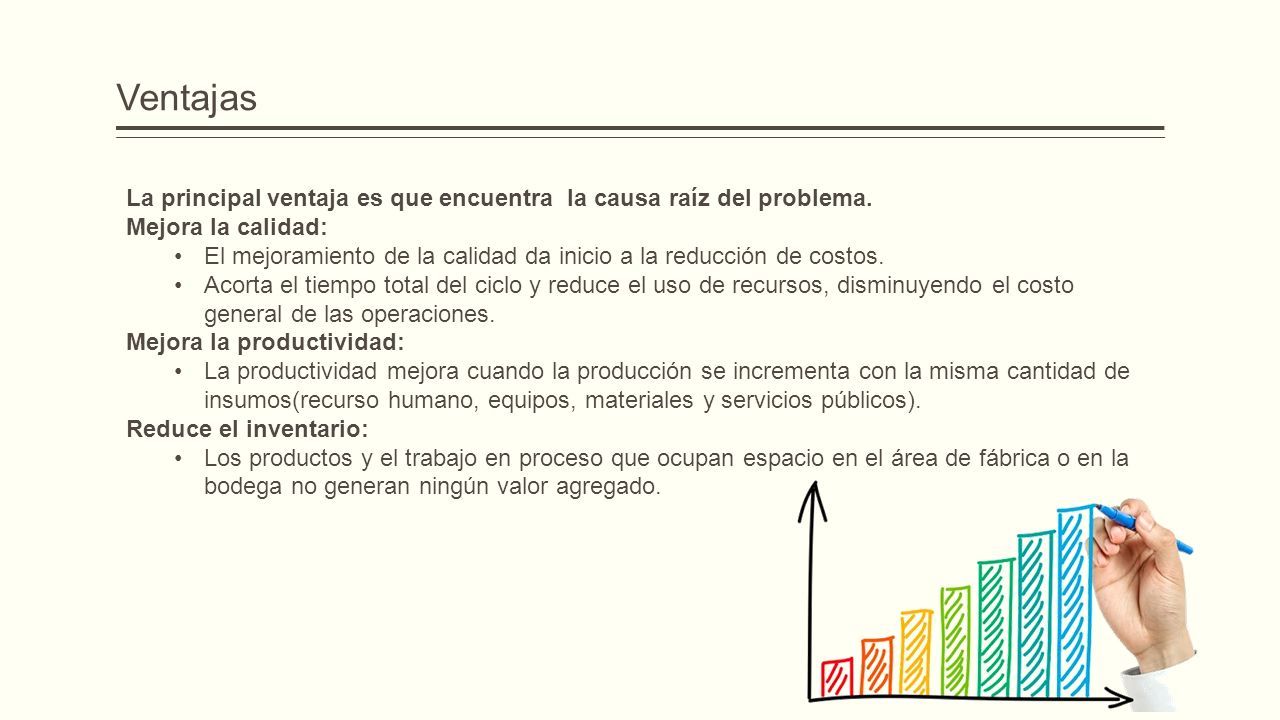 Ventajas

La principal ventaja es que encuentra  la causa raíz del problema.
Mejora la calidad:
• El mejoramiento de la calidad da inicio a la reducción de costos.
• Acorta el tiempo total del ciclo y reduce el uso de recursos, disminuyendo el costo general de las operaciones.
Mejora la productividad:
• La productividad mejora cuando la producción se incrementa con la misma cantidad de insumos(recurso humano, equipos, materiales y servicios públicos).
Reduce el inventario:
• Los productos y el trabajo en proceso que ocupan espacio en el área de fábrica o en la bodega no generan ningún valor agregado.